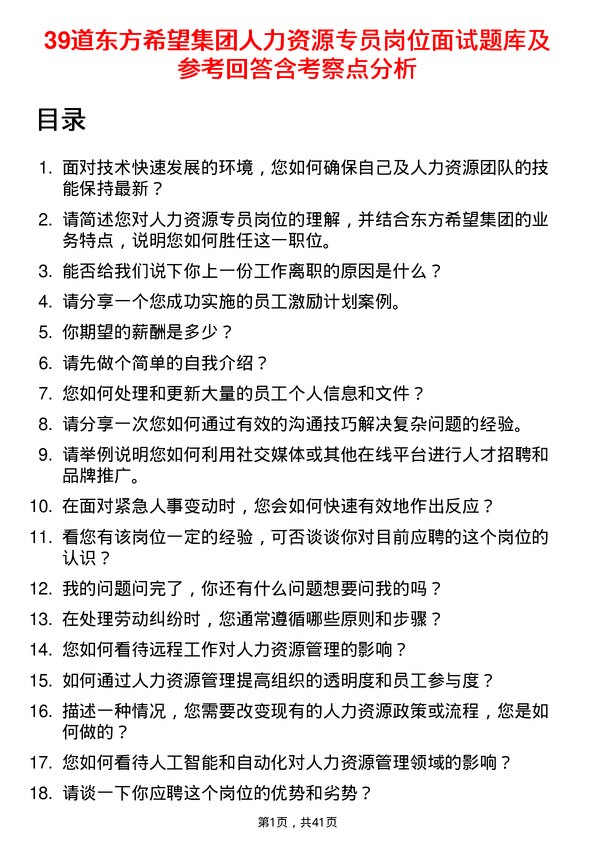 39道东方希望集团人力资源专员岗位面试题库及参考回答含考察点分析

目录

1. 面对技术快速发展的环境，您如何确保自己及人力资源团队的技能保持最新？
2. 请简述您对人力资源专员岗位的理解，并结合东方希望集团的业务特点，说明您如何胜任这一职位。
3. 能否给我们说下你上一份工作离职的原因是什么？
4. 请分享一个您成功实施的员工激励计划案例。
5. 你期望的薪酬是多少？
6. 请先做个简单的自我介绍？
7. 您如何处理和更新大量的员工个人信息和文件？
8. 请分享一次您如何通过有效的沟通技巧解决复杂问题的经验。
9. 请举例说明您如何利用社交媒体或其他在线平台进行人才招聘和品牌推广。
10. 在面对紧急人事变动时，您会如何快速有效地作出反应？
11. 看您有该岗位一定的经验，可否谈谈你对目前应聘的这个岗位的认识？
12. 我的问题问完了，你还有什么问题想要问我的吗？
13. 在处理劳动纠纷时，您通常遵循哪些原则和步骤？
14. 您如何看待远程工作对人力资源管理的影响？
15. 如何通过人力资源管理提高组织的透明度和员工参与度？
16. 描述一种情况，您需要改变现有的人力资源政策或流程，您是如何做的？
17. 您如何看待人工智能和自动化对人力资源管理领域的影响？
18. 请谈一下你应聘这个岗位的优势和劣势？

第1页，共41页